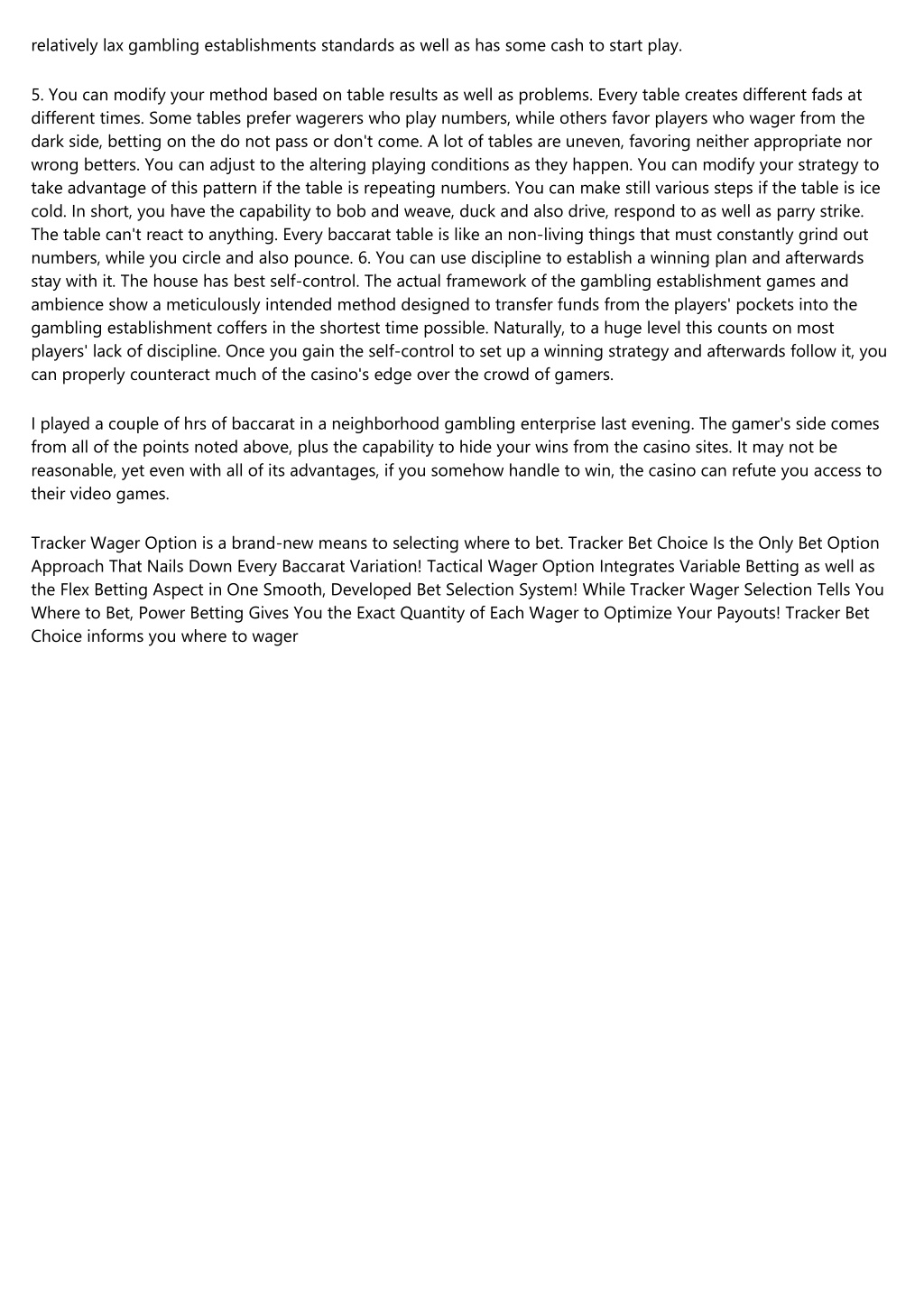 relatively lax gambling establishments standards as well as has some cash to start play.

5. You can modify your method based on table results as well as problems. Every table creates different fads at different times. Some tables prefer wagerers who play numbers, while others favor players who wager from the dark side, betting on the do not pass or don't come. A lot of tables are uneven, favoring neither appropriate nor wrong betters. You can adjust to the altering playing conditions as they happen. You can modify your strategy to take advantage of this pattern if the table is repeating numbers. You can make still various steps if the table is ice cold. In short, you have the capability to bob and weave, duck and also drive, respond to as well as parry strike. The table can't react to anything. Every baccarat table is like an non-living things that must constantly grind out numbers, while you circle and also pounce. 6. You can use discipline to establish a winning plan and afterwards stay with it. The house has best self-control. The actual framework of the gambling establishment games and ambience show a meticulously intended method designed to transfer funds from the players' pockets into the gambling establishment coffers in the shortest time possible. Naturally, to a huge level this counts on most players' lack of discipline. Once you gain the self-control to set up a winning strategy and afterwards follow it, you can properly counteract much of the casino's edge over the crowd of gamers.

I played a couple of hrs of baccarat in a neighborhood gambling enterprise last evening. The gamer's side comes from all of the points noted above, plus the capability to hide your wins from the casino sites. It may not be reasonable, yet even with all of its advantages, if you somehow handle to win, the casino can refute you access to their video games.

Tracker Wager Option is a brand-new means to selecting where to bet. Tracker Bet Choice Is the Only Bet Option Approach That Nails Down Every Baccarat Variation! Tactical Wager Option Integrates Variable Betting as well as the Flex Betting Aspect in One Smooth, Developed Bet Selection System! While Tracker Wager Selection Tells You Where to Bet, Power Betting Gives You the Exact Quantity of Each Wager to Optimize Your Payouts! Tracker Bet Choice informs you where to wager